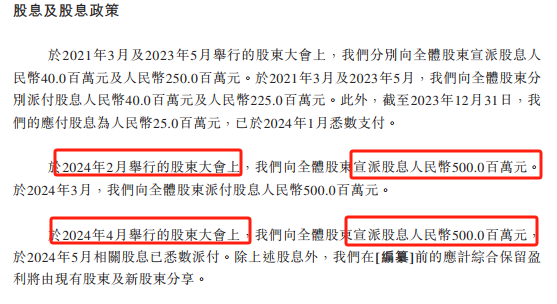 股息及股息政策

於2021年3月及2023年5月舉行的股東大會上，我們分別向全體股東宣派股息人民幣40.0百萬元及人民幣250.0百萬元。於2021年3月及2023年5月，我們向全體股東分別派付股息人民幣40.0百萬元及人民幣225.0百萬元。此外，截至2023年12月31日，我們的應付股息為人民幣25.0百萬元，已於2024年1月悉數支付。

於2024年2月舉行的股東大會上，我們向全體股東宣派股息人民幣500.0百萬元。於2024年3月，我們向全體股東派付股息人民幣500.0百萬元。

於2024年4月舉行的股東大會上，我們向全體股東宣派股息人民幣500.0百萬元，於2024年5月相關股息已悉數派付。除上述股息外，我們在[編纂]前的應計綜合保留盈利將由現有股東及新股東分享。